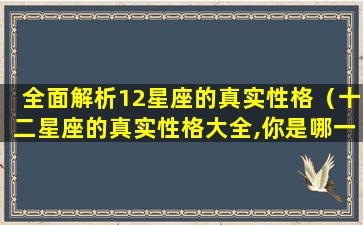 全面解析12星座的真实性格（十二星座的真实性格大全,你是哪一